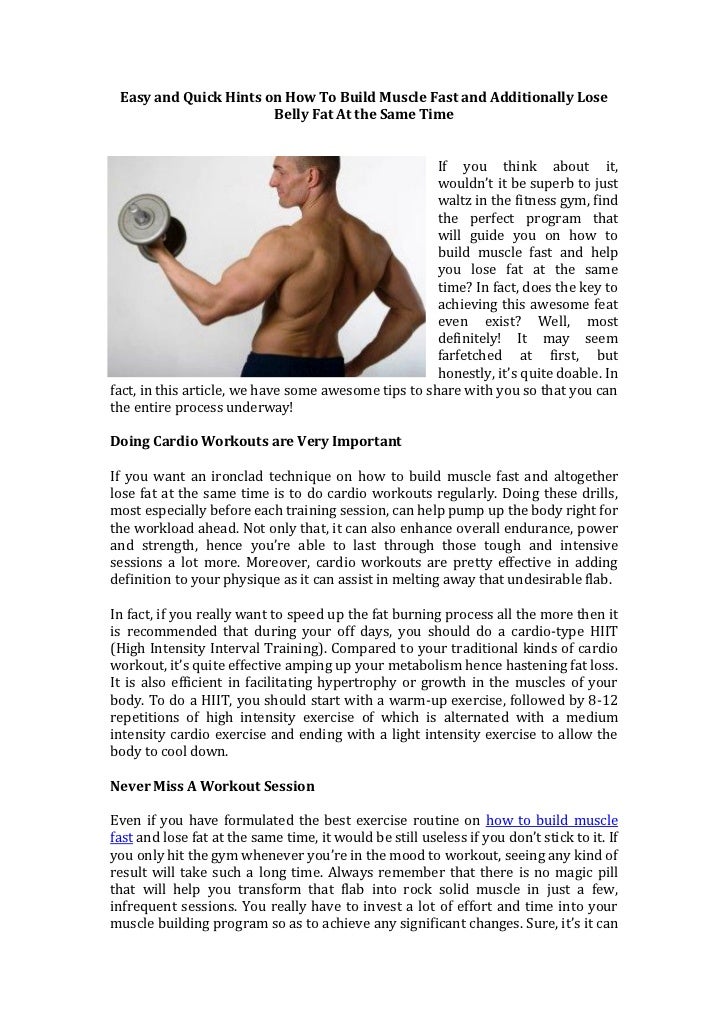 Easy and Quick Hints on How To Build Muscle Fast and Additionally Lose Belly Fat At the Same Time

If you think about it, wouldn't it be superb to just waltz in the fitness gym, find the perfect program that will guide you on how to build muscle fast and help you lose fat at the same time? In fact, does the key to achieving this awesome feat even exist? Well, most definitely! It may seem farfetched at first, but honestly, it's quite doable. In fact, in this article, we have some awesome tips to share with you so that you can the entire process underway!

Doing Cardio Workouts are Very Important

If you want an ironclad technique on how to build muscle fast and altogether lose fat at the same time is to do cardio workouts regularly. Doing these drills, most especially before each training session, can help pump up the body right for the workload ahead. Not only that, it can also enhance overall endurance, power and strength, hence you're able to last through those tough and intensive sessions a lot more. Moreover, cardio workouts are pretty effective in adding definition to your physique as it can assist in melting away that undesirable flab.

In fact, if you really want to speed up the fat burning process all the more then it is recommended that during your off days, you should do a cardio-type HIIT (High Intensity Interval Training). Compared to your traditional kinds of cardio workout, it's quite effective amping up your metabolism hence hastening fat loss. It is also efficient in facilitating hypertrophy or growth in the muscles of your body. To do a HIIT, you should start with a warm-up exercise, followed by 8-12 repetitions of high intensity exercise of which is alternated with a medium intensity cardio exercise and ending with a light intensity exercise to allow the body to cool down.

Never Miss A Workout Session

Even if you have formulated the best exercise routine on how to build muscle fast and lose fat at the same time, it would be still useless if you don't stick to it. If you only hit the gym whenever you're in the mood to workout, seeing any kind of result will take such a long time. Always remember that there is no magic pill that will help you transform that flab into rock solid muscle in just a few, infrequent sessions. You really have to invest a lot of effort and time into your muscle building program so as to achieve any significant changes. Sure, it's it can